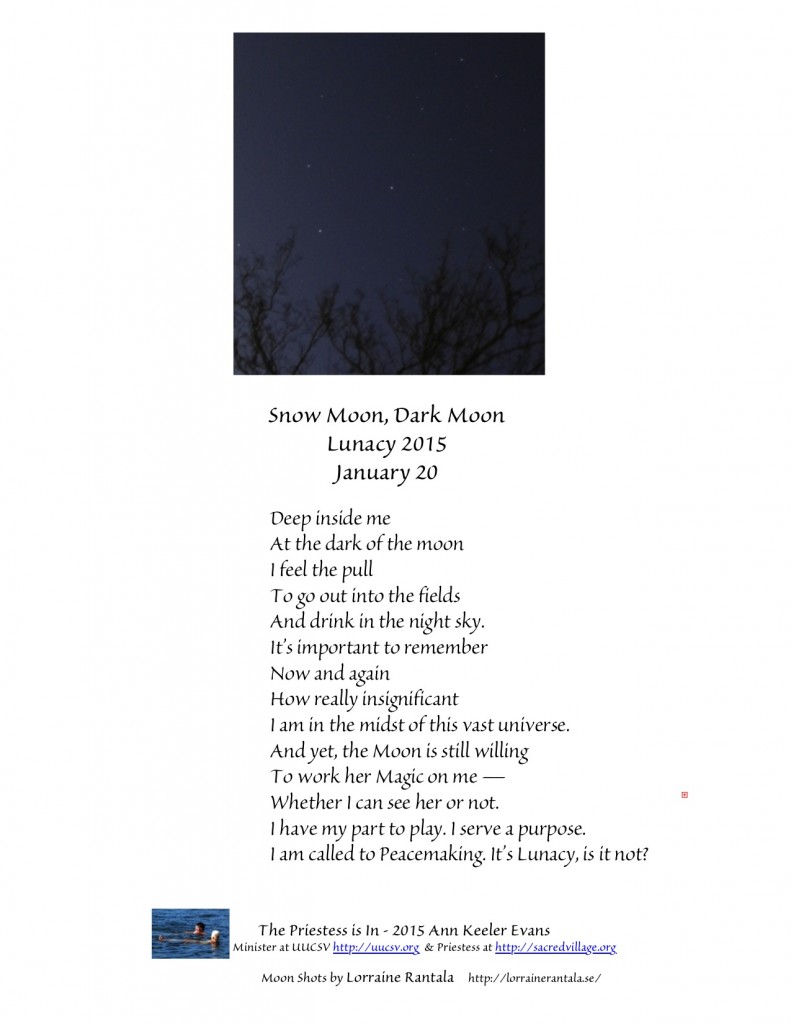 Snow Moon, Dark Moon
Lunacy 2015
January 20

Deep inside me
At the dark of the moon
I feel the pull
To go out into the fields
And drink in the night sky.
It's important to remember
Now and again
How really insignificant
I am in the midst of this vast universe.
And yet, the Moon is still willing
To work her Magic on me —
Whether I can see her or not.
I have my part to play. I serve a purpose.
I am called to Peacemaking. It's Lunacy, is it not?

The Priestess is In - 2015 Ann Keeler Evans
Minister at UUCSV http://uucsv.org & Priestess at http://sacredvillage.org

Moon Shots by Lorraine Rantala http://lorrainerantala.se/